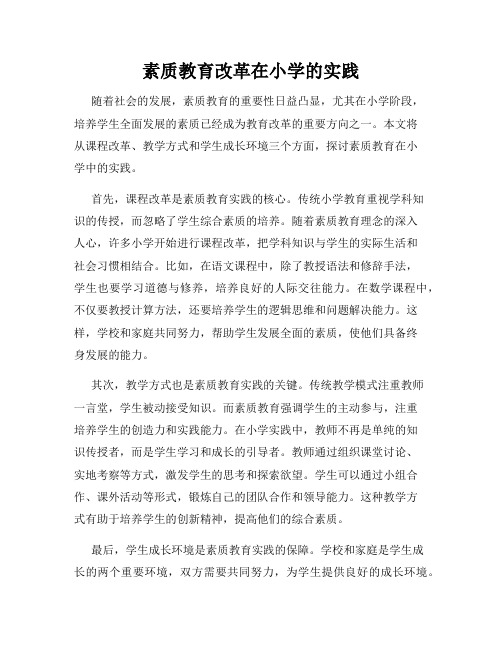 素质教育改革在小学的实践

随着社会的发展，素质教育的重要性日益凸显，尤其在小学阶段，培养学生全面发展的素质已经成为教育改革的重要方向之一。本文将从课程改革、教学方式和学生成长环境三个方面，探讨素质教育在小学中的实践。

首先，课程改革是素质教育实践的核心。传统小学教育重视学科知识的传授，而忽略了学生综合素质的培养。随着素质教育理念的深入人心，许多小学开始进行课程改革，把学科知识与学生的实际生活和社会习惯相结合。比如，在语文课程中，除了教授语法和修辞手法，学生也要学习道德与修养，培养良好的人际交往能力。在数学课程中，不仅要教授计算方法，还要培养学生的逻辑思维和问题解决能力。这样，学校和家庭共同努力，帮助学生发展全面的素质，使他们具备终身发展的能力。

其次，教学方式也是素质教育实践的关键。传统教学模式注重教师一言堂，学生被动接受知识。而素质教育强调学生的主动参与，注重培养学生的创造力和实践能力。在小学实践中，教师不再是单纯的知识传授者，而是学生学习和成长的引导者。教师通过组织课堂讨论、实地考察等方式，激发学生的思考和探索欲望。学生可以通过小组合作、课外活动等形式，锻炼自己的团队合作和领导能力。这种教学方式有助于培养学生的创新精神，提高他们的综合素质。

最后，学生成长环境是素质教育实践的保障。学校和家庭是学生成长的两个重要环境，双方需要共同努力，为学生提供良好的成长环境。